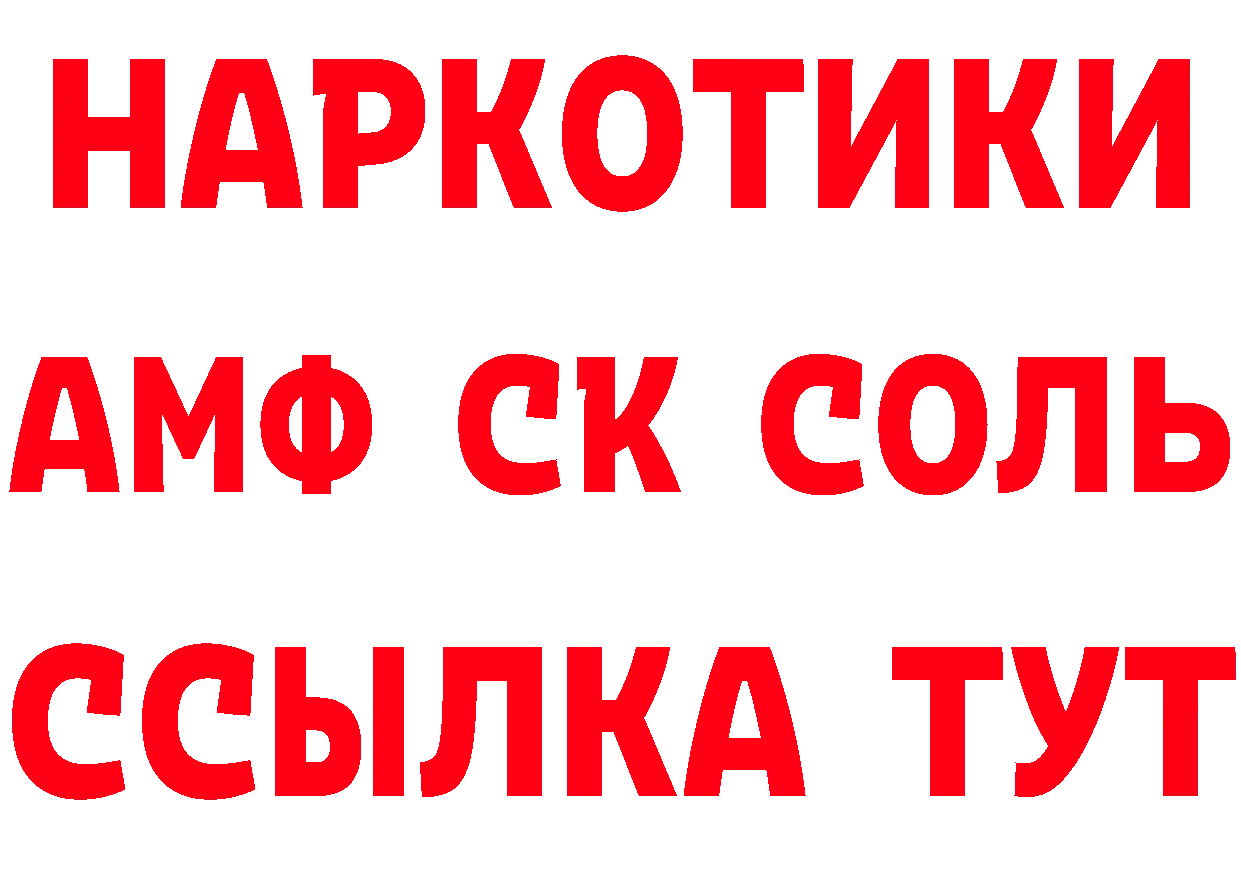 НАРКОТИКИ

АМФ СК СОЛЬ

ССЫЛКА ТУТ